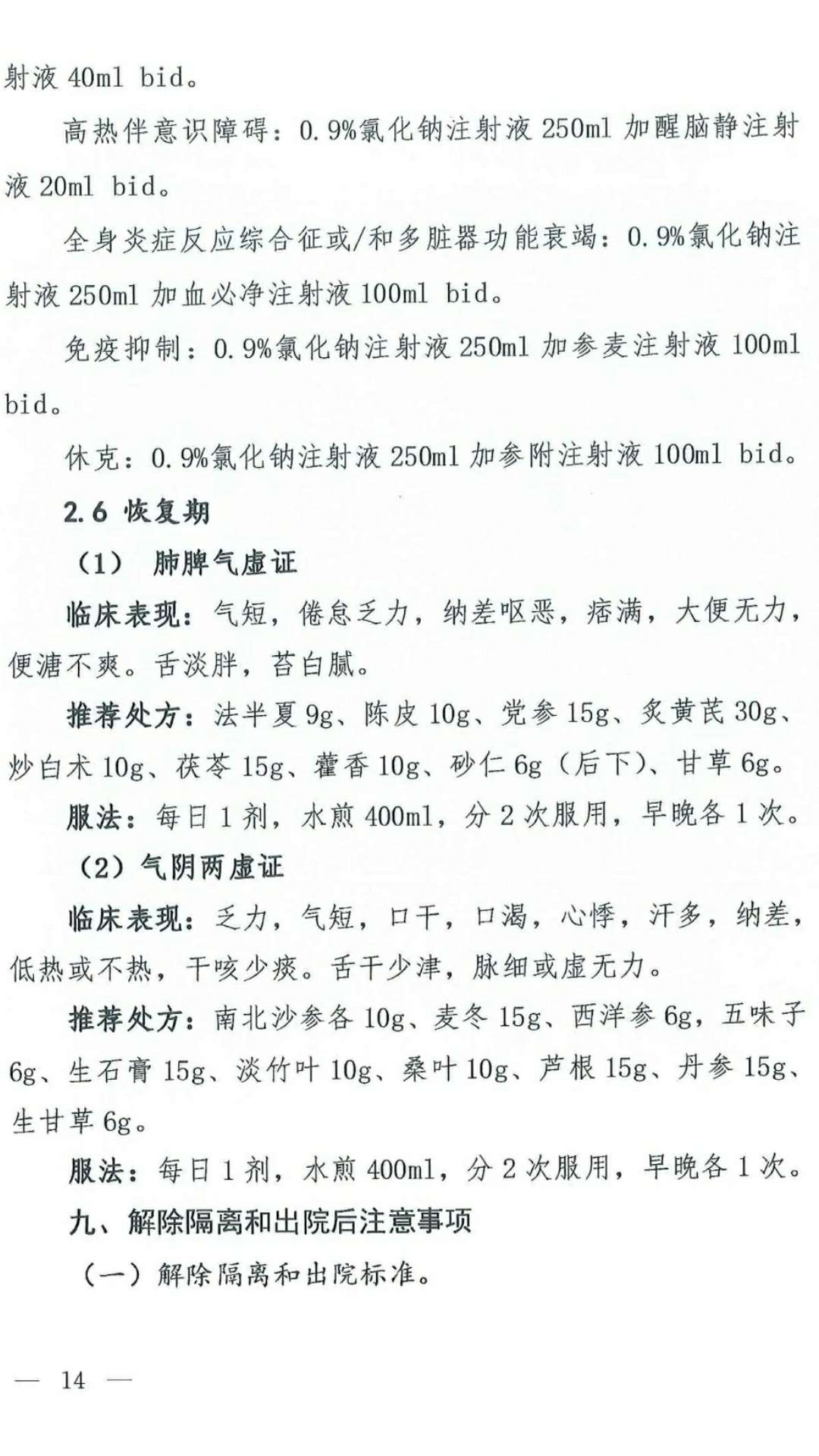 射液 40ml bid。

高热伴意识障碍：0.9%氯化钠注射液 250ml 加醒脑静注射液 20ml bid。

全身炎症反应综合征或/和多脏器功能衰竭：0.9%氯化钠注射液 250ml 加血必净注射液 100ml bid。

免疫抑制：0.9%氯化钠注射液 250ml 加参麦注射液 100ml bid。

休克：0.9%氯化钠注射液 250ml 加参附注射液 100ml bid。

2.6 恢复期

（1） 肺脾气虚证

临床表现：气短，倦怠乏力，纳差呕恶，痞满，大便无力，便溏不爽。舌淡胖，苔白腻。

推荐处方：法半夏 9g、陈皮 10g、党参 15g、炙黄芪 30g、炒白术 10g、茯苓 15g、藿香 10g、砂仁 6g（后下）、甘草 6g。

服法：每日 1 剂，水煎 400ml，分 2 次服用，早晚各 1 次。

（2）气阴两虚证

临床表现：乏力，气短，口干，口渴，心悸，汗多，纳差，低热或不热，干咳少痰。舌干少津，脉细或虚无力。

推荐处方：南北沙参各 10g、麦冬 15g、西洋参 6g，五味子 6g、生石膏 15g、淡竹叶 10g、桑叶 10g、芦根 15g、丹参 15g、生甘草 6g。

服法：每日 1 剂，水煎 400ml，分 2 次服用，早晚各 1 次。

九、解除隔离和出院后注意事项

（一）解除隔离和出院标准。

— 14 —